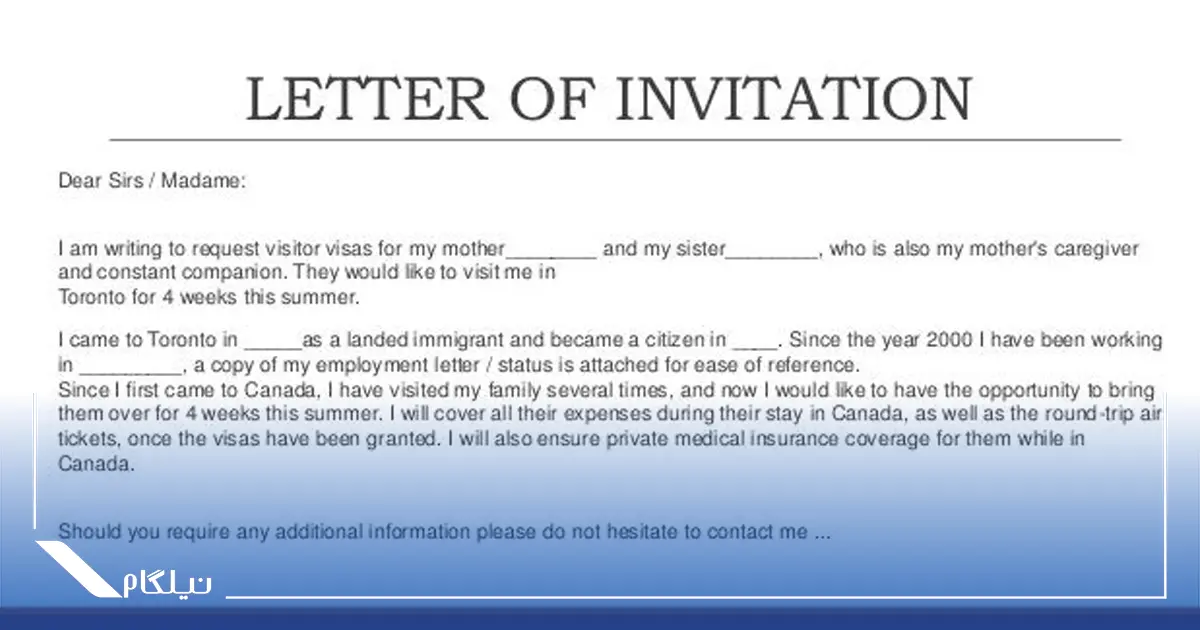 LETTER OF INVITATION

Dear Sirs / Madame:

I am writing to request visitor visas for my mother________ and my sister________, who is also my mother's caregiver and constant companion. They would like to visit me in Toronto for 4 weeks this summer.

I came to Toronto in _____as a landed immigrant and became a citizen in ____. Since the year 2000 I have been working in _________, a copy of my employment letter / status is attached for ease of reference.
Since I first came to Canada, I have visited my family several times, and now I would like to have the opportunity to bring them over for 4 weeks this summer. I will cover all their expenses during their stay in Canada, as well as the round-trip air tickets, once the visas have been granted. I will also ensure private medical insurance coverage for them while in Canada.

Should you require any additional information please do not hesitate to contact me ...

نیلگام